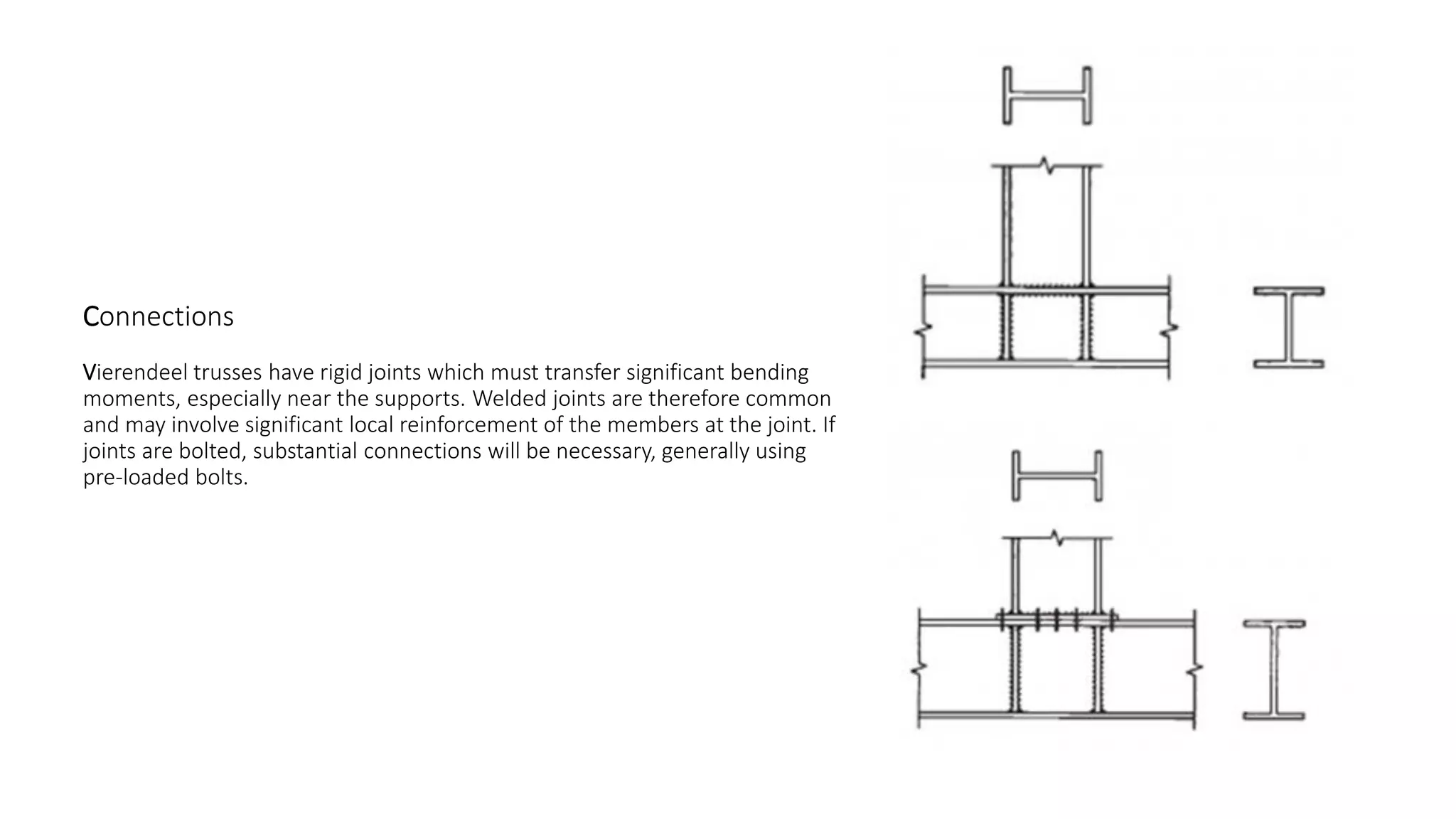 Connections

Vierendeel trusses have rigid joints which must transfer significant bending moments, especially near the supports. Welded joints are therefore common and may involve significant local reinforcement of the members at the joint. If joints are bolted, substantial connections will be necessary, generally using pre-loaded bolts.